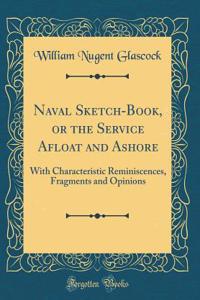 William Nugent Glascock

Naval Sketch-Book, or the Service Afloat and Ashore

With Characteristic Reminiscences, Fragments and Opinions

Forgotten Books